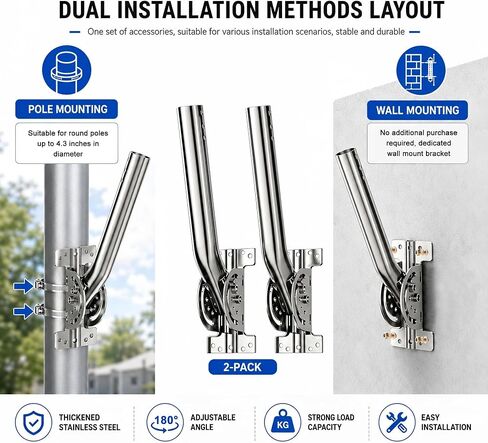 DUAL INSTALLATION METHODS LAYOUT

One set of accessories, suitable for various installation scenarios, stable and durable

POLE MOUNTING

Suitable for round poles up to 4.3 inches in diameter

WALL MOUNTING

No additional purchase required, dedicated wall mount bracket

2-PACK

THICKENED STAINLESS STEEL

180°

ADJUSTABLE ANGLE

KG

STRONG LOAD CAPACITY

EASY INSTALLATION